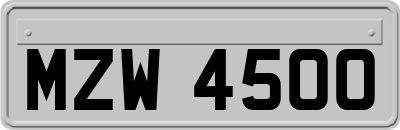 MZW 4500